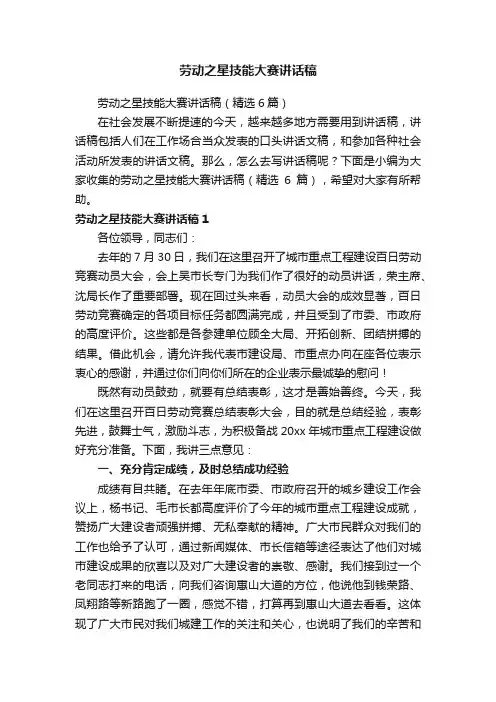 劳动之星技能大赛讲话稿

劳动之星技能大赛讲话稿（精选 6 篇）

在社会发展不断提速的今天，越来越多地方需要用到讲话稿，讲话稿包括人们在工作场合当众发表的口头讲话文稿，和参加各种社会活动所发表的讲话文稿。那么，怎么去写讲话稿呢？下面是小编为大家收集的劳动之星技能大赛讲话稿（精选 6 篇），希望对大家有所帮助。

劳动之星技能大赛讲话稿 1

各位领导，同志们：

去年的 7 月 30 日，我们在这里召开了城市重点工程建设百日劳动竞赛动员大会，会上吴市长专门为我们作了很好的动员讲话，荣主席、沈局长作了重要部署。现在回过头来看，动员大会的成效显著，百日劳动竞赛确定的各项目标任务都圆满完成，并且受到了市委、市政府的高度评价。这些都是各参建单位顾全大局、开拓创新、团结拼搏的结果。借此机会，请允许我代表市建设局、市重点办向在座各位表示衷心的感谢，并通过你们向你们所在的企业表示最诚挚的慰问！

既然有动员鼓劲，就要有总结表彰，这才是善始善终。今天，我们在这里召开百日劳动竞赛总结表彰大会，目的就是总结经验，表彰先进，鼓舞士气，激励斗志，为积极备战 20xx 年城市重点工程建设做好充分准备。下面，我讲三点意见：

一、充分肯定成绩，及时总结成功经验

成绩有目共睹。在去年年底市委、市政府召开的城乡建设工作会议上，杨书记、毛市长都高度评价了今年的城市重点工程建设成就，赞扬广大建设者顽强拼搏、无私奉献的精神。广大市民群众对我们的工作也给予了认可，通过新闻媒体、市长信箱等途径表达了他们对城市建设成果的欣喜以及对广大建设者的崇敬、感谢。我们接到过一个老同志打来的电话，向我们咨询惠山大道的方位，他说他到钱荣路、凤翔路等新路跑了一圈，感觉不错，打算再到惠山大道去看看。这体现了广大市民对我们城建工作的关注和关心，也说明了我们的辛苦和